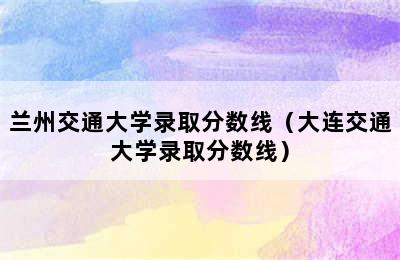 兰州交通大学录取分数线（大连交通大学录取分数线）